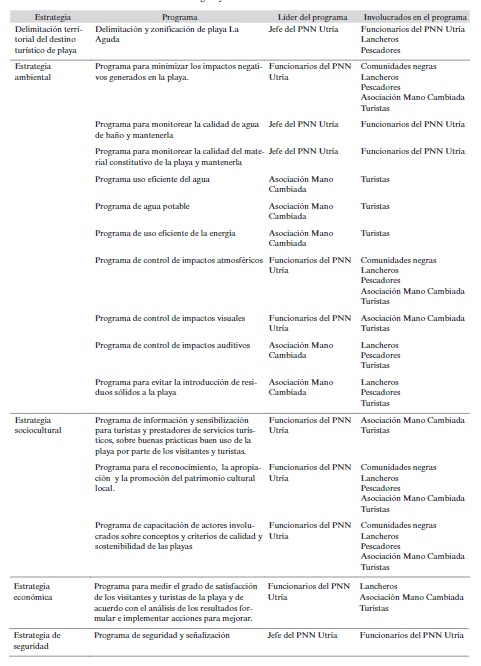 | Estrategia | Programa | Líder del programa | Involucrados en el programa |
|---|---|---|---|
| Delimitación territorial del destino turístico de playa | Delimitación y zonificación de playa La Aguda | Jefe del PNN Utría | Funcionarios del PNN Utría Lancheros Pescadores |
| Estrategia ambiental | Programa para minimizar los impactos negativos generados en la playa. | Funcionarios del PNN Utría | Comunidades negras Lancheros Pescadores Asociación Mano Cambiada Turistas |
| | Programa para monitorear la calidad de agua de baño y mantenerla | Jefe del PNN Utría | Funcionarios del PNN Utría |
| | Programa para monitorear la calidad del material constitutivo de la playa y mantenerla | Jefe del PNN Utría | Funcionarios del PNN Utría |
| | Programa uso eficiente del agua | Asociación Mano Cambiada | Turistas |
| | Programa de agua potable | Asociación Mano Cambiada | Turistas |
| | Programa de uso eficiente de la energía | Asociación Mano Cambiada | Turistas |
| | Programa de control de impactos atmosféricos | Funcionarios del PNN Utría | Comunidades negras Lancheros Pescadores Asociación Mano Cambiada Turistas |
| | Programa de control de impactos visuales | Funcionarios del PNN Utría | Asociación Mano Cambiada Turistas |
| | Programa de control de impactos auditivos | Asociación Mano Cambiada | Lancheros Pescadores Turistas |
| | Programa para evitar la introducción de residuos sólidos a la playa | Asociación Mano Cambiada | Lancheros Pescadores Turistas |
| Estrategia sociocultural | Programa de información y sensibilización para turistas y prestadores de servicios turísticos, sobre buenas prácticas buen uso de la playa por parte de los visitantes y turistas. | Funcionarios del PNN Utría | Asociación Mano Cambiada Turistas |
| | Programa para el reconocimiento, la apropiación y la promoción del patrimonio cultural local. | Funcionarios del PNN Utría | Comunidades negras Lancheros Pescadores Asociación Mano Cambiada Turistas |
| | Programa de capacitación de actores involucrados sobre conceptos y criterios de calidad y sostenibilidad de las playas | Funcionarios del PNN Utría | Comunidades negras Lancheros Pescadores Asociación Mano Cambiada Turistas |
| Estrategia económica | Programa para medir el grado de satisfacción de los visitantes y turistas de la playa y de acuerdo con el análisis de los resultados formular e implementar acciones para mejorar. | Funcionarios del PNN Utría | Lancheros Asociación Mano Cambiada Turistas |
| Estrategia de seguridad | Programa de seguridad y señalización | Jefe del PNN Utría | Funcionarios del PNN Utría |